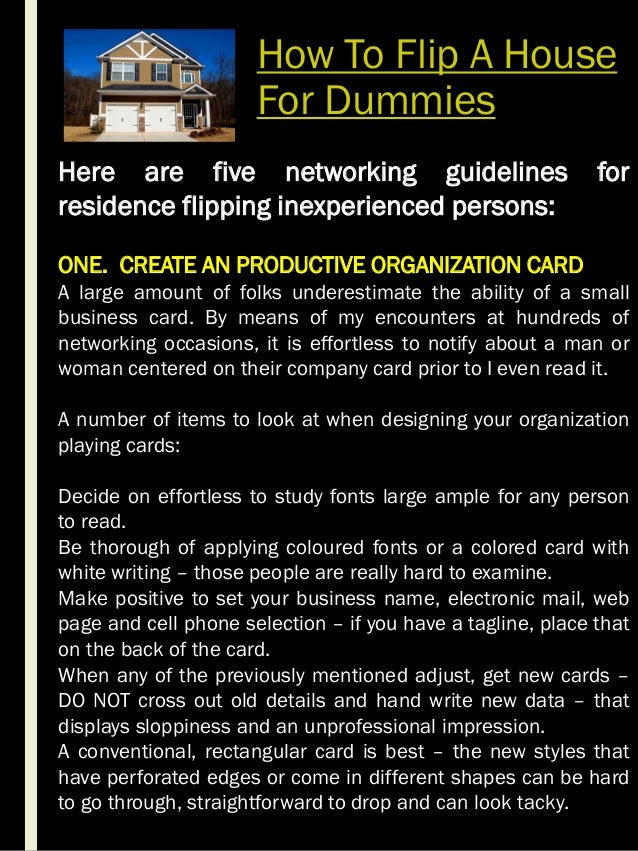 How To Flip A House For Dummies

Here are five networking guidelines for residence flipping inexperienced persons:

ONE. CREATE AN PRODUCTIVE ORGANIZATION CARD
A large amount of folks underestimate the ability of a small business card. By means of my encounters at hundreds of networking occasions, it is effortless to notify about a man or woman centered on their company card prior to I even read it.

A number of items to look at when designing your organization playing cards:

Decide on effortless to study fonts large ample for any person to read.
Be thorough of applying coloured fonts or a colored card with white writing – those people are really hard to examine.
Make positive to set your business name, electronic mail, web page and cell phone selection – if you have a tagline, place that on the back of the card.
When any of the previously mentioned adjust, get new cards – DO NOT cross out old details and hand write new data – that displays sloppiness and an unprofessional impression.
A conventional, rectangular card is best – the new styles that have perforated edges or come in different shapes can be hard to go through, straightforward to drop and can look tacky.